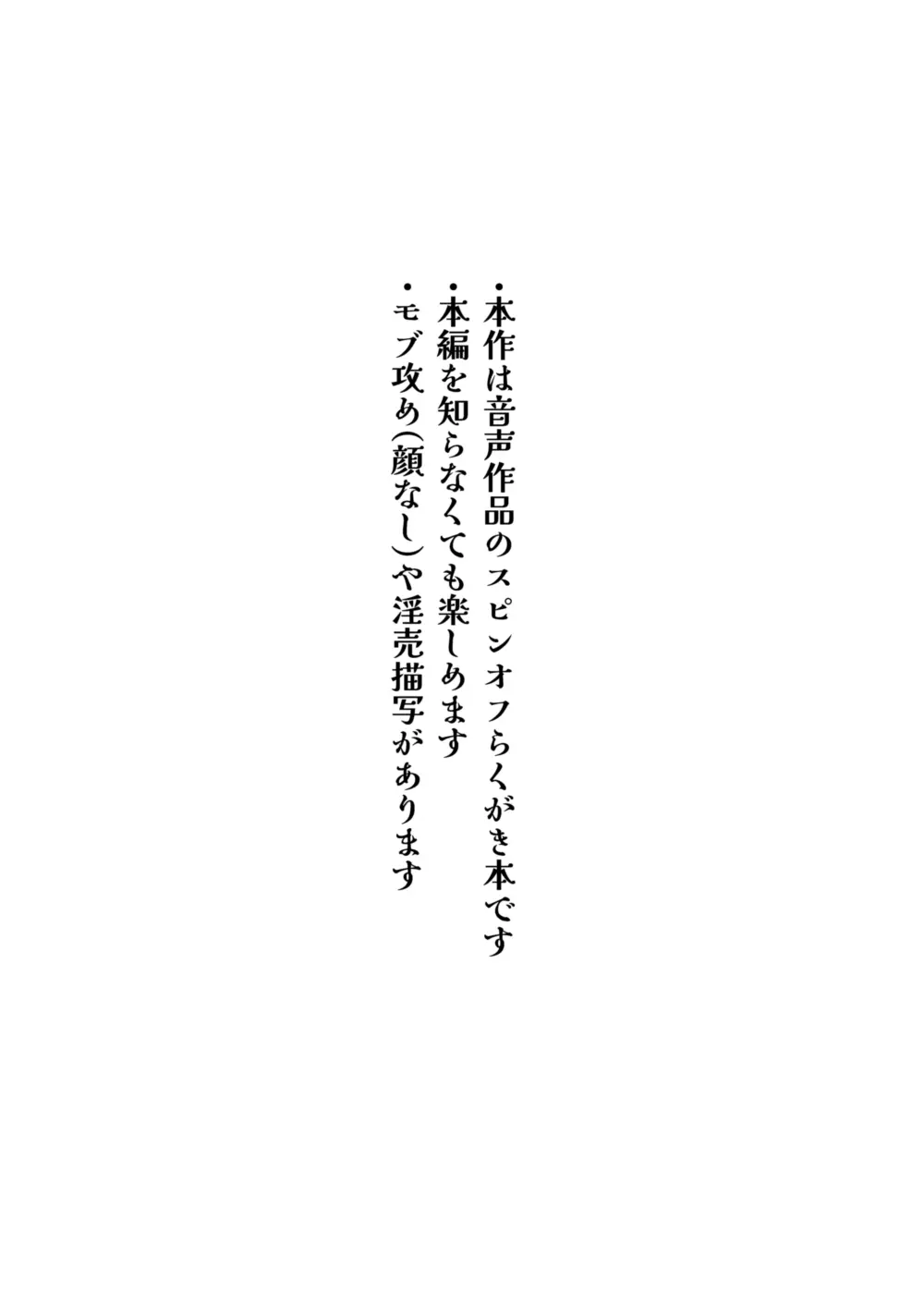 ・本作は音声作品のスピンオフらくがき本です
・本編を知らなくても楽しめます
・モブ攻め(顔なし)や淫売描写があります